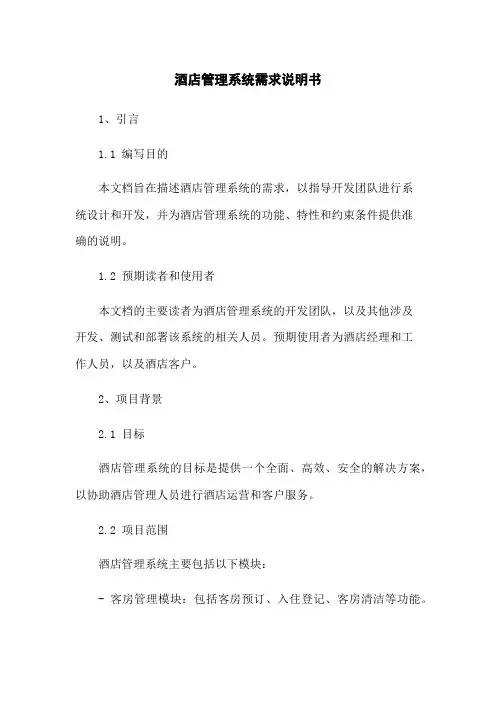 酒店管理系统需求说明书

1、引言

1.1 编写目的

本文档旨在描述酒店管理系统的需求，以指导开发团队进行系统设计和开发，并为酒店管理系统的功能、特性和约束条件提供准确的说明。

1.2 预期读者和使用者

本文档的主要读者为酒店管理系统的开发团队，以及其他涉及开发、测试和部署该系统的相关人员。预期使用者为酒店经理和工作人员，以及酒店客户。

2、项目背景

2.1 目标

酒店管理系统的目标是提供一个全面、高效、安全的解决方案，以协助酒店管理人员进行酒店运营和客户服务。

2.2 项目范围

酒店管理系统主要包括以下模块：

- 客房管理模块：包括客房预订、入住登记、客房清洁等功能。